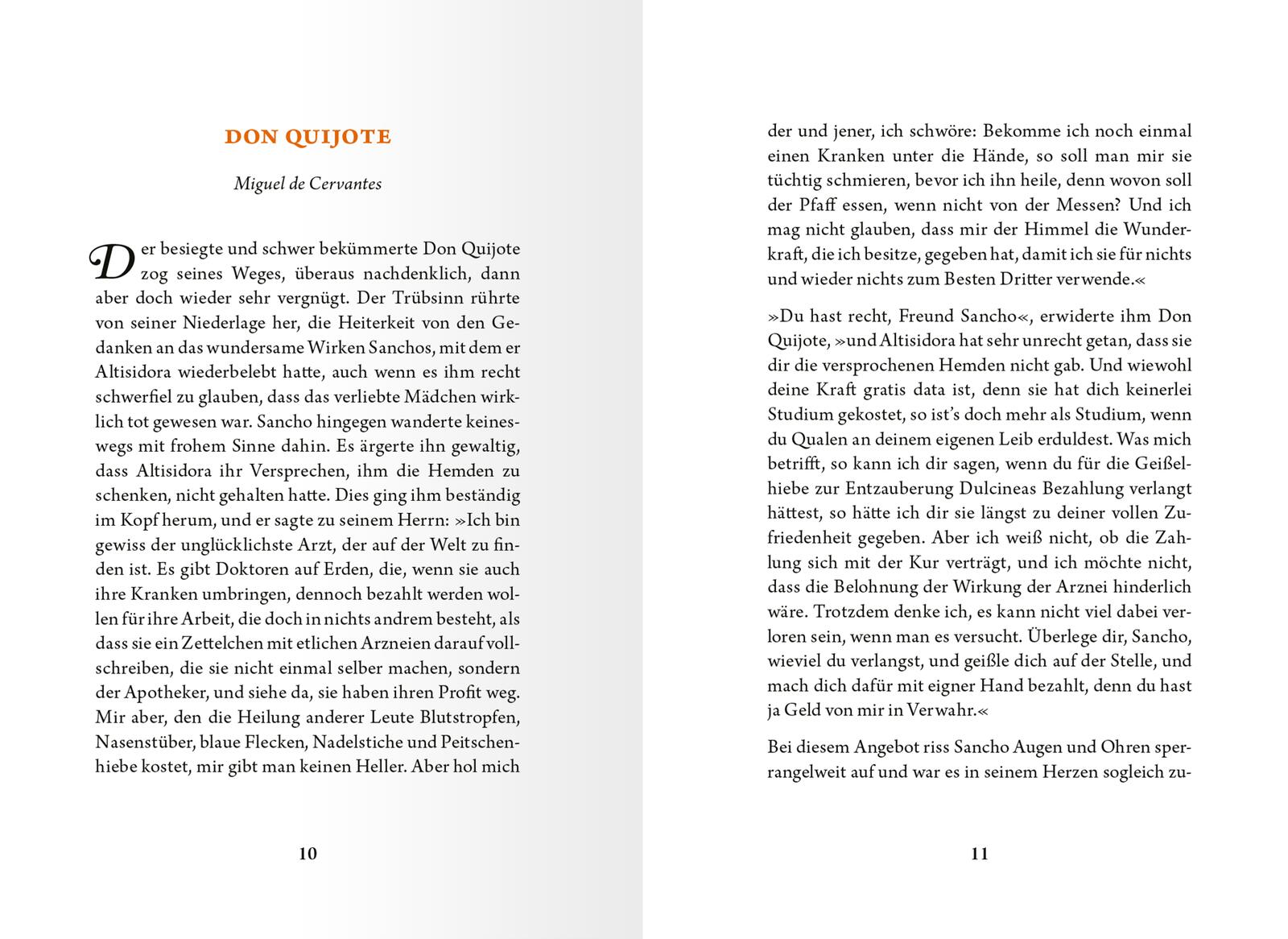 DON QUIJOTE

Miguel de Cervantes

Der besiegte und schwer bekümmerte Don Quijote zog seines Weges, überaus nachdenklich, dann aber doch wieder sehr vergnügt. Der Trübsinn rührte von seiner Niederlage her, die Heiterkeit von den Gedanken an das wundersame Wirken Sanchos, mit dem er Altisidora wiederbelebt hatte, auch wenn es ihm recht schwerfiel zu glauben, dass das verliebte Mädchen wirklich tot gewesen war. Sancho hingegen wanderte keineswegs mit frohem Sinne dahin. Es ärgerte ihn gewaltig, dass Altisidora ihr Versprechen, ihm die Hemden zu schenken, nicht gehalten hatte. Dies ging ihm beständig im Kopf herum, und er sagte zu seinem Herrn: »Ich bin gewiss der unglücklichste Arzt, der auf der Welt zu finden ist. Es gibt Doktoren auf Erden, die, wenn sie auch ihre Kranken umbringen, dennoch bezahlt werden wollen für ihre Arbeit, die doch in nichts andrem besteht, als dass sie ein Zettelchen mit etlichen Arzneien darauf vollschreiben, die sie nicht einmal selber machen, sondern der Apotheker, und siehe da, sie haben ihren Profit weg. Mir aber, den die Heilung anderer Leute Blutstropfen, Nasenstüber, blaue Flecken, Nadelstiche und Peitschenhiebe kostet, mir gibt man keinen Heller. Aber hol mich

10

der und jener, ich schwöre: Bekomme ich noch einmal einen Kranken unter die Hände, so soll man mir sie tüchtig schmieren, bevor ich ihn heile, denn wovon soll der Pfaff essen, wenn nicht von der Messen? Und ich mag nicht glauben, dass mir der Himmel die Wunderkraft, die ich besitze, gegeben hat, damit ich sie für nichts und wieder nichts zum Besten Dritter verwende.«

»Du hast recht, Freund Sancho«, erwiderte ihm Don Quijote, »und Altisidora hat sehr unrecht getan, dass sie dir die versprochenen Hemden nicht gab. Und wiewohl deine Kraft gratis data ist, denn sie hat dich keinerlei Studium gekostet, so ist's doch mehr als Studium, wenn du Qualen an deinem eigenen Leib erduldest. Was mich betrifft, so kann ich dir sagen, wenn du für die Geißelhiebe zur Entzauberung Dulcineas Bezahlung verlangt hättest, so hätte ich dir sie längst zu deiner vollen Zufriedenheit gegeben. Aber ich weiß nicht, ob die Zahlung sich mit der Kur verträgt, und ich möchte nicht, dass die Belohnung der Wirkung der Arznei hinderlich wäre. Trotzdem denke ich, es kann nicht viel dabei verloren sein, wenn man es versucht. Überlege dir, Sancho, wieviel du verlangst, und geißle dich auf der Stelle, und mach dich dafür mit eigner Hand bezahlt, denn du hast ja Geld von mir in Verwahr.«

Bei diesem Angebot riss Sancho Augen und Ohren sperrangelweit auf und war es in seinem Herzen sogleich zu-

11